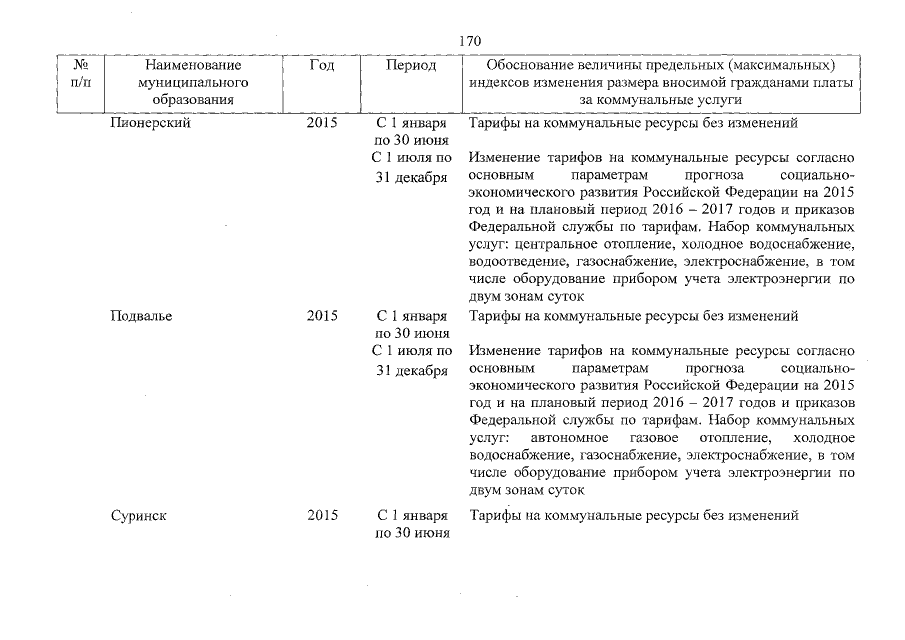 170

| № п/п | Наименование муниципального образования | Год | Период | Обоснование величины предельных (максимальных) индексов изменения размера вносимой гражданами платы за коммунальные услуги |
|---|---|---|---|---|
| | Пионерский | 2015 | С 1 января по 30 июня | Тарифы на коммунальные ресурсы без изменений |
| | | | С 1 июля по 31 декабря | Изменение тарифов на коммунальные ресурсы согласно основным параметрам прогноза социально-экономического развития Российской Федерации на 2015 год и на плановый период 2016 – 2017 годов и приказов Федеральной службы по тарифам. Набор коммунальных услуг: центральное отопление, холодное водоснабжение, водоотведение, газоснабжение, электроснабжение, в том числе оборудование прибором учета электроэнергии по двум зонам суток |
| | Подвалье | 2015 | С 1 января по 30 июня | Тарифы на коммунальные ресурсы без изменений |
| | | | С 1 июля по 31 декабря | Изменение тарифов на коммунальные ресурсы согласно основным параметрам прогноза социально-экономического развития Российской Федерации на 2015 год и на плановый период 2016 – 2017 годов и приказов Федеральной службы по тарифам. Набор коммунальных услуг: автономное газовое отопление, холодное водоснабжение, газоснабжение, электроснабжение, в том числе оборудование прибором учета электроэнергии по двум зонам суток |
| | Суринск | 2015 | С 1 января по 30 июня | Тарифы на коммунальные ресурсы без изменений |